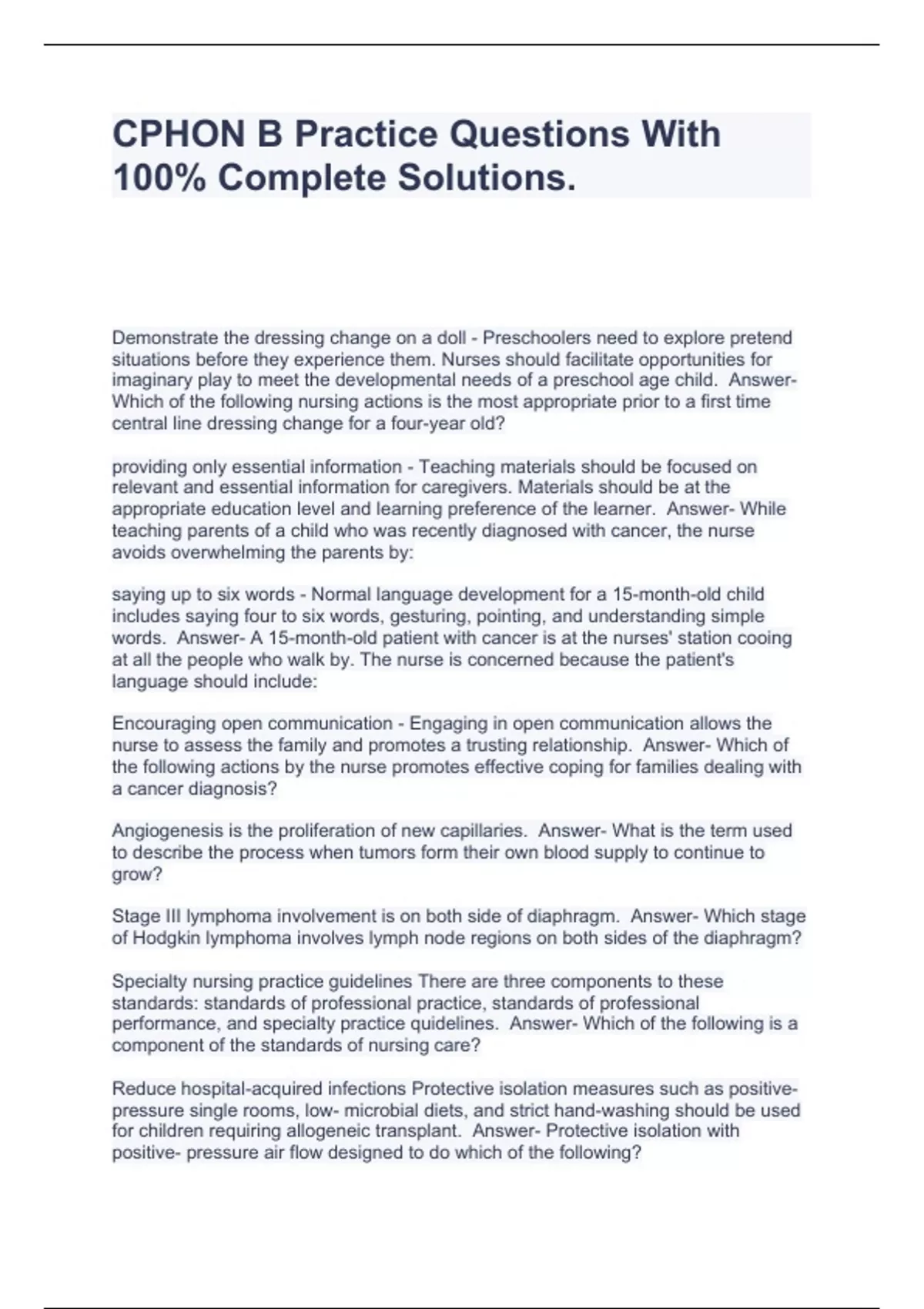 CPHON B Practice Questions With 100% Complete Solutions.

Demonstrate the dressing change on a doll - Preschoolers need to explore pretend situations before they experience them. Nurses should facilitate opportunities for imaginary play to meet the developmental needs of a preschool age child. Answer- Which of the following nursing actions is the most appropriate prior to a first time central line dressing change for a four-year old?

providing only essential information - Teaching materials should be focused on relevant and essential information for caregivers. Materials should be at the appropriate education level and learning preference of the learner. Answer- While teaching parents of a child who was recently diagnosed with cancer, the nurse avoids overwhelming the parents by:

saying up to six words - Normal language development for a 15-month-old child includes saying four to six words, gesturing, pointing, and understanding simple words. Answer- A 15-month-old patient with cancer is at the nurses' station cooing at all the people who walk by. The nurse is concerned because the patient's language should include:

Encouraging open communication - Engaging in open communication allows the nurse to assess the family and promotes a trusting relationship. Answer- Which of the following actions by the nurse promotes effective coping for families dealing with a cancer diagnosis?

Angiogenesis is the proliferation of new capillaries. Answer- What is the term used to describe the process when tumors form their own blood supply to continue to grow?

Stage III lymphoma involvement is on both side of diaphragm. Answer- Which stage of Hodgkin lymphoma involves lymph node regions on both sides of the diaphragm?

Specialty nursing practice guidelines There are three components to these standards: standards of professional practice, standards of professional performance, and specialty practice quidelines. Answer- Which of the following is a component of the standards of nursing care?

Reduce hospital-acquired infections Protective isolation measures such as positive-pressure single rooms, low- microbial diets, and strict hand-washing should be used for children requiring allogeneic transplant. Answer- Protective isolation with positive- pressure air flow designed to do which of the following?